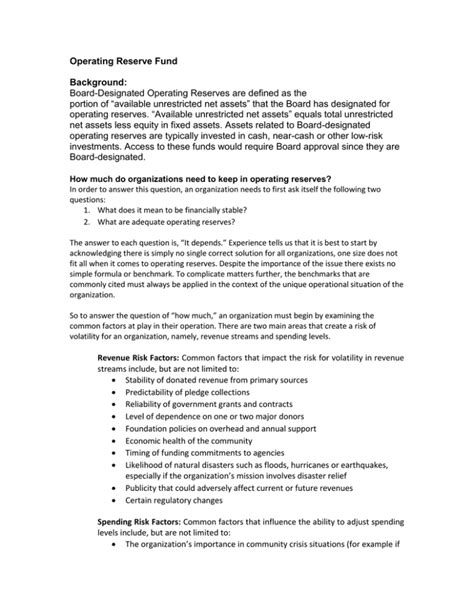 Operating Reserve Fund

Background:
Board-Designated Operating Reserves are defined as the portion of "available unrestricted net assets" that the Board has designated for operating reserves. "Available unrestricted net assets" equals total unrestricted net assets less equity in fixed assets. Assets related to Board-designated operating reserves are typically invested in cash, near-cash or other low-risk investments. Access to these funds would require Board approval since they are Board-designated.

How much do organizations need to keep in operating reserves?
In order to answer this question, an organization needs to first ask itself the following two questions:
1. What does it mean to be financially stable?
2. What are adequate operating reserves?

The answer to each question is, "It depends." Experience tells us that it is best to start by acknowledging there is simply no single correct solution for all organizations, one size does not fit all when it comes to operating reserves. Despite the importance of the issue there exists no simple formula or benchmark. To complicate matters further, the benchmarks that are commonly cited must always be applied in the context of the unique operational situation of the organization.

So to answer the question of "how much," an organization must begin by examining the common factors at play in their operation. There are two main areas that create a risk of volatility for an organization, namely, revenue streams and spending levels.

Revenue Risk Factors: Common factors that impact the risk for volatility in revenue streams include, but are not limited to:
• Stability of donated revenue from primary sources
• Predictability of pledge collections
• Reliability of government grants and contracts
• Level of dependence on one or two major donors
• Foundation policies on overhead and annual support
• Economic health of the community
• Timing of funding commitments to agencies
• Likelihood of natural disasters such as floods, hurricanes or earthquakes, especially if the organization's mission involves disaster relief
• Publicity that could adversely affect current or future revenues
• Certain regulatory changes

Spending Risk Factors: Common factors that influence the ability to adjust spending levels include, but are not limited to:
• The organization's importance in community crisis situations (for example if